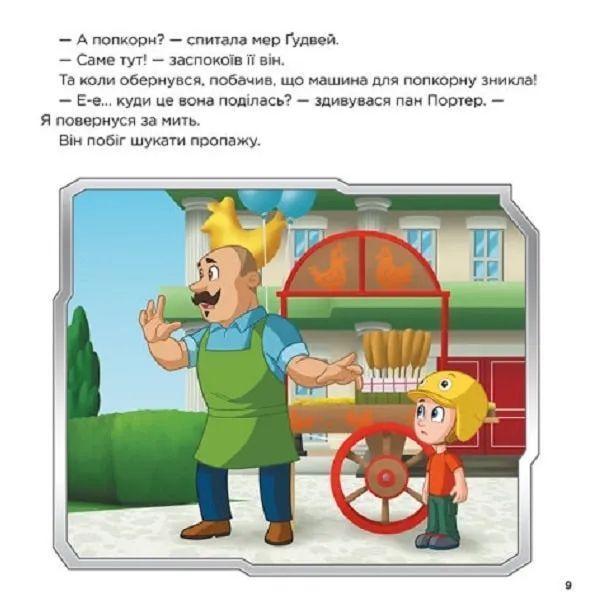 — А попкорн? — спитала мер Ґудвей.

— Саме тут! — заспокоїв її він.

Та коли обернувся, побачив, що машина для попкорну зникла!

— Е-е... куди це вона поділась? — здивувася пан Портер. — Я повернуся за мить.

Він побіг шукати пропажу.

9